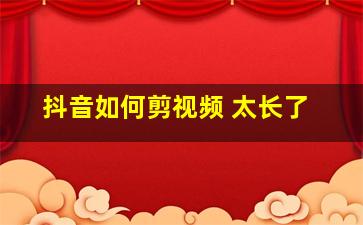 抖音如何剪视频 太长了